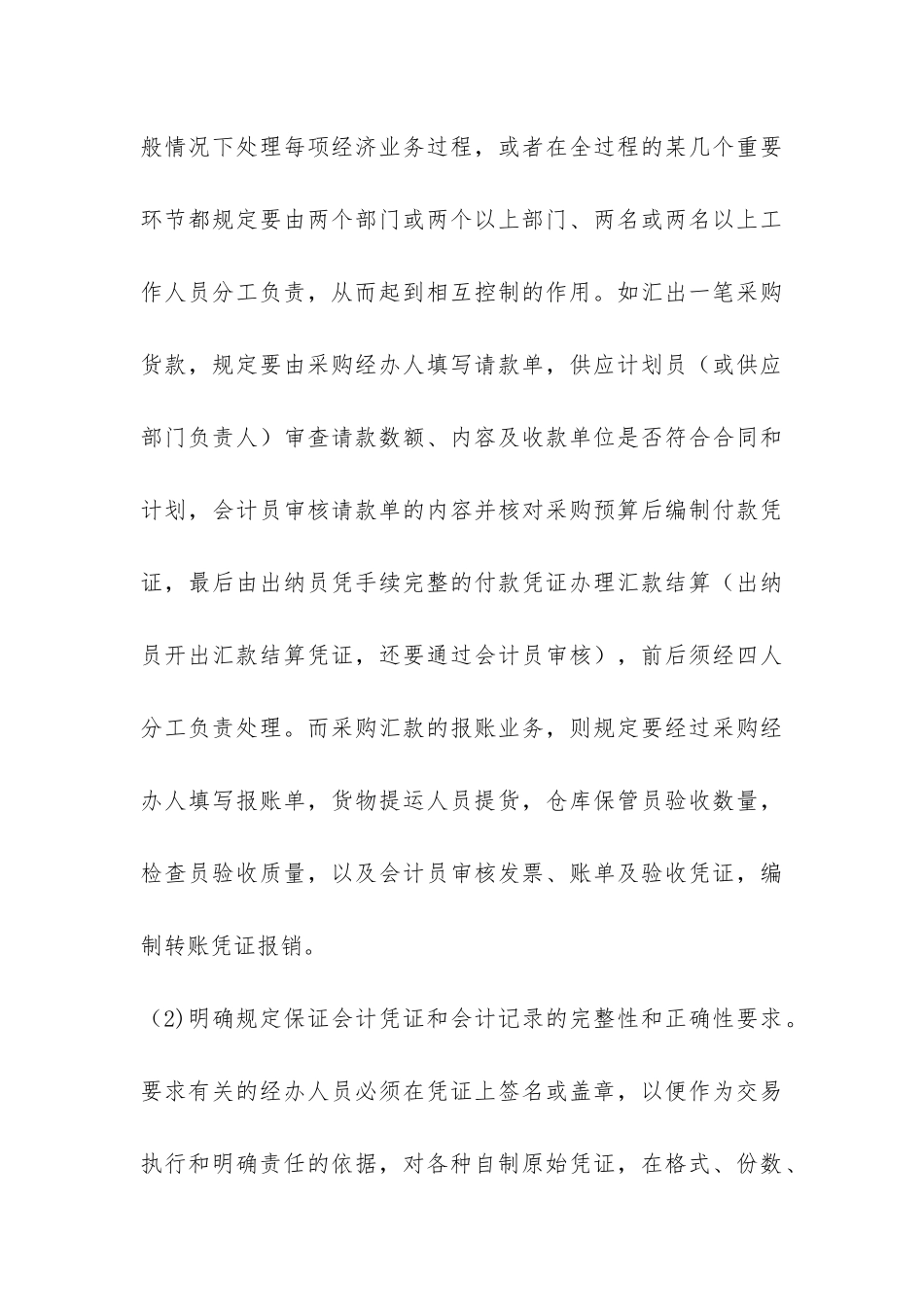 般情况下处理每项经济业务过程，或者在全过程的某几个重要环节都规定要由两个部门或两个以上部门、两名或两名以上工作人员分工负责，从而起到相互控制的作用。如汇出一笔采购货款，规定要由采购经办人填写请款单，供应计划员（或供应部门负责人）审查请款数额、内容及收款单位是否符合合同和计划，会计员审核请款单的内容并核对采购预算后编制付款凭证，最后由出纳员凭手续完整的付款凭证办理汇款结算（出纳员开出汇款结算凭证，还要通过会计员审核），前后须经四人分工负责处理。而采购汇款的报账业务，则规定要经过采购经办人填写报账单，货物提运人员提货，仓库保管员验收数量，检查员验收质量，以及会计员审核发票、账单及验收凭证，编制转账凭证报销。

(2)明确规定保证会计凭证和会计记录的完整性和正确性要求。要求有关的经办人员必须在凭证上签名或盖章，以便作为交易执行和明确责任的依据，对各种自制原始凭证，在格式、份数、